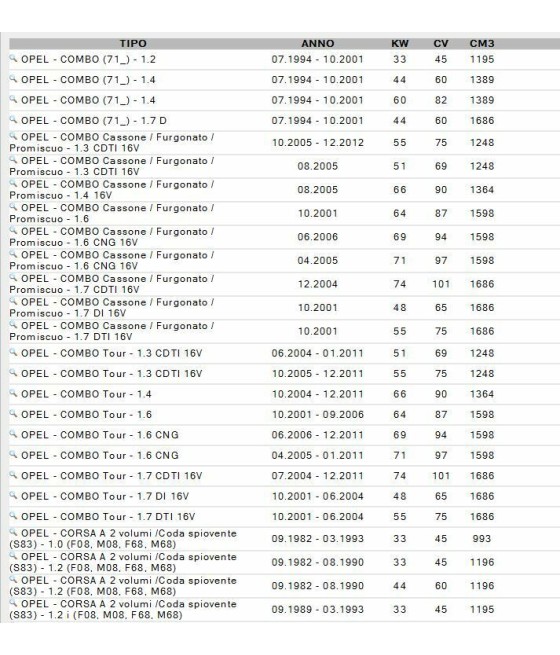 | TIPO | ANNO | KW | CV | CM3 |
|---|---|---|---|---|
| OPEL - COMBO (71_) - 1.2 | 07.1994 - 10.2001 | 33 | 45 | 1195 |
| OPEL - COMBO (71_) - 1.4 | 07.1994 - 10.2001 | 44 | 60 | 1389 |
| OPEL - COMBO (71_) - 1.4 | 07.1994 - 10.2001 | 60 | 82 | 1389 |
| OPEL - COMBO (71_) - 1.7 D | 07.1994 - 10.2001 | 44 | 60 | 1686 |
| OPEL - COMBO Cassone / Furgonato / Promiscuo - 1.3 CDTI 16V | 10.2005 - 12.2012 | 55 | 75 | 1248 |
| OPEL - COMBO Cassone / Furgonato / Promiscuo - 1.3 CDTI 16V | 08.2005 | 51 | 69 | 1248 |
| OPEL - COMBO Cassone / Furgonato / Promiscuo - 1.4 16V | 08.2005 | 66 | 90 | 1364 |
| OPEL - COMBO Cassone / Furgonato / Promiscuo - 1.6 | 10.2001 | 64 | 87 | 1598 |
| OPEL - COMBO Cassone / Furgonato / Promiscuo - 1.6 CNG 16V | 06.2006 | 69 | 94 | 1598 |
| OPEL - COMBO Cassone / Furgonato / Promiscuo - 1.6 CNG 16V | 04.2005 | 71 | 97 | 1598 |
| OPEL - COMBO Cassone / Furgonato / Promiscuo - 1.7 CDTI 16V | 12.2004 | 74 | 101 | 1686 |
| OPEL - COMBO Cassone / Furgonato / Promiscuo - 1.7 DI 16V | 10.2001 | 48 | 65 | 1686 |
| OPEL - COMBO Cassone / Furgonato / Promiscuo - 1.7 DTI 16V | 10.2001 | 55 | 75 | 1686 |
| OPEL - COMBO Tour - 1.3 CDTI 16V | 06.2004 - 01.2011 | 51 | 69 | 1248 |
| OPEL - COMBO Tour - 1.3 CDTI 16V | 10.2005 - 12.2011 | 55 | 75 | 1248 |
| OPEL - COMBO Tour - 1.4 | 10.2004 - 12.2011 | 66 | 90 | 1364 |
| OPEL - COMBO Tour - 1.6 | 10.2001 - 09.2006 | 64 | 87 | 1598 |
| OPEL - COMBO Tour - 1.6 CNG | 06.2006 - 12.2011 | 69 | 94 | 1598 |
| OPEL - COMBO Tour - 1.6 CNG | 04.2005 - 01.2011 | 71 | 97 | 1598 |
| OPEL - COMBO Tour - 1.7 CDTI 16V | 07.2004 - 12.2011 | 74 | 101 | 1686 |
| OPEL - COMBO Tour - 1.7 DI 16V | 10.2001 - 06.2004 | 48 | 65 | 1686 |
| OPEL - COMBO Tour - 1.7 DTI 16V | 10.2001 - 06.2004 | 55 | 75 | 1686 |
| OPEL - CORSA A 2 volumi /Coda spiovente (S83) - 1.0 (F08, M08, F68, M68) | 09.1982 - 03.1993 | 33 | 45 | 993 |
| OPEL - CORSA A 2 volumi /Coda spiovente (S83) - 1.2 (F08, M08, F68, M68) | 09.1982 - 08.1990 | 33 | 45 | 1196 |
| OPEL - CORSA A 2 volumi /Coda spiovente (S83) - 1.2 (F08, M08, F68, M68) | 09.1982 - 08.1990 | 44 | 60 | 1196 |
| OPEL - CORSA A 2 volumi /Coda spiovente (S83) - 1.2 i (F08, M08, F68, M68) | 09.1989 - 03.1993 | 33 | 45 | 1195 |